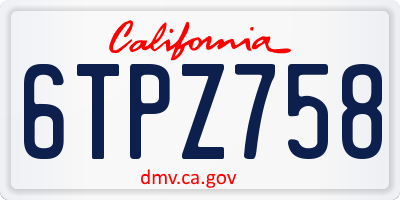 California
6TPZ758
dmv.ca.gov